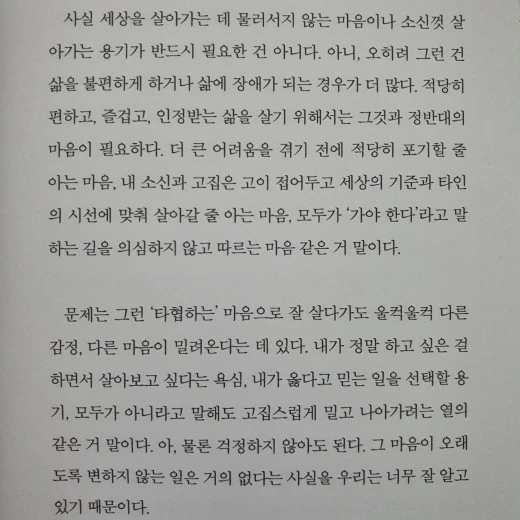 사실 세상을 살아가는 데 물러서지 않는 마음이나 소신껏 살아가는 용기가 반드시 필요한 건 아니다. 아니, 오히려 그런 건 삶을 불편하게 하거나 삶에 장애가 되는 경우가 더 많다. 적당히 편하고, 즐겁고, 인정받는 삶을 살기 위해서는 그것과 정반대의 마음이 필요하다. 더 큰 어려움을 겪기 전에 적당히 포기할 줄 아는 마음, 내 소신과 고집은 고이 접어두고 세상의 기준과 타인의 시선에 맞춰 살아갈 줄 아는 마음, 모두가 '가야 한다'라고 말하는 길을 의심하지 않고 따르는 마음 같은 거 말이다.

문제는 그런 '타협하는' 마음으로 잘 살다가도 울컥울컥 다른 감정, 다른 마음이 밀려온다는 데 있다. 내가 정말 하고 싶은 걸 하면서 살아보고 싶다는 욕심, 내가 옳다고 믿는 일을 선택할 용기, 모두가 아니라고 말해도 고집스럽게 밀고 나아가려는 열의 같은 거 말이다. 아, 물론 걱정하지 않아도 된다. 그 마음이 오래도록 변하지 않는 일은 거의 없다는 사실을 우리는 너무 잘 알고 있기 때문이다.